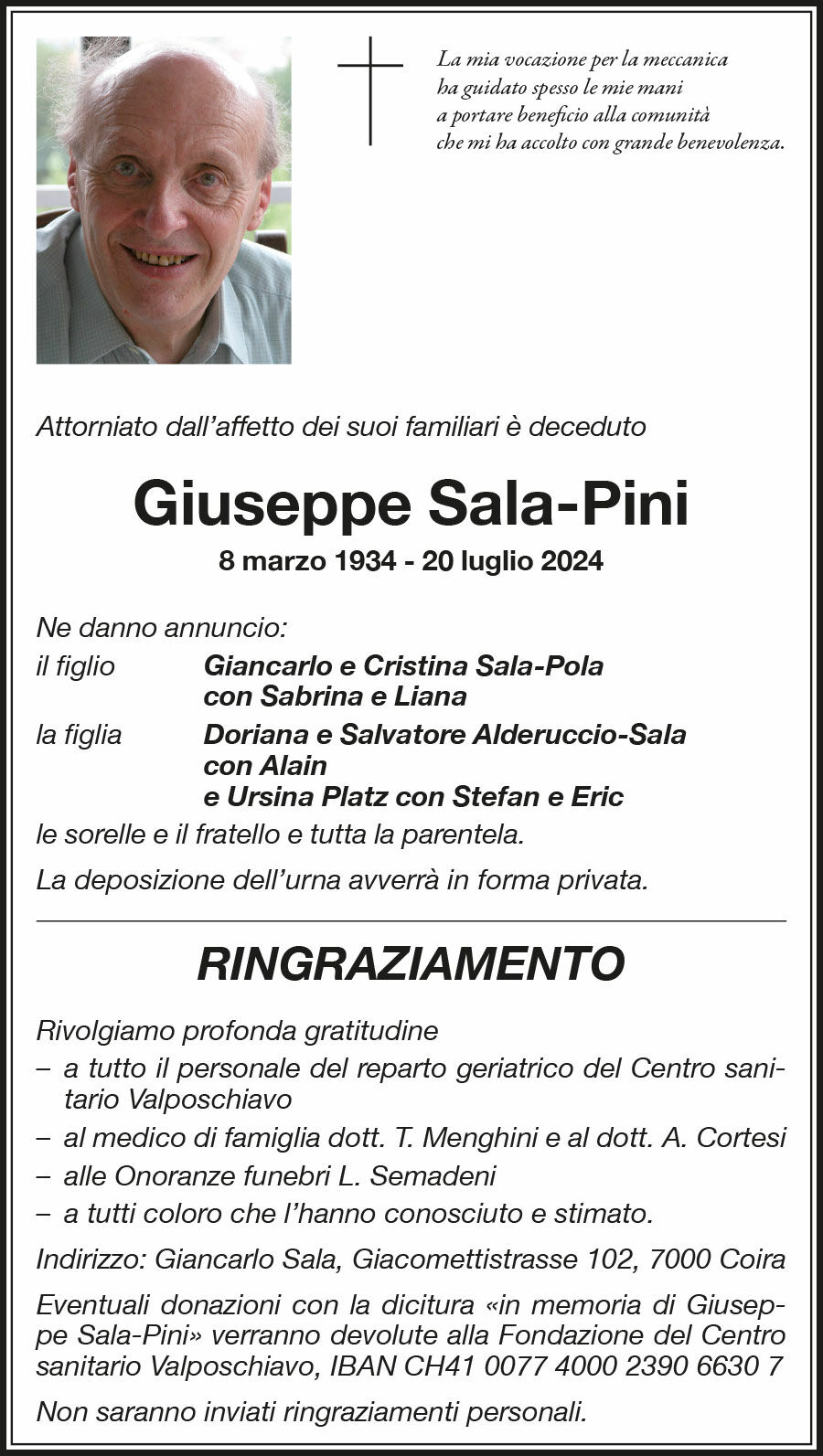 La mia vocazione per la meccanica
ha guidato spesso le mie mani
a portare beneficio alla comunità
che mi ha accolto con grande benevolenza.

Attorniato dall'affetto dei suoi familiari è deceduto

Giuseppe Sala-Pini

8 marzo 1934 - 20 luglio 2024

Ne danno annuncio:
il figlio Giancarlo e Cristina Sala-Pola con Sabrina e Liana
la figlia Doriana e Salvatore Alderuccio-Sala con Alain e Ursina Platz con Stefan e Eric
le sorelle e il fratello e tutta la parentela.

La deposizione dell'urna avverrà in forma privata.

RINGRAZIAMENTO

Rivolgiamo profonda gratitudine
– a tutto il personale del reparto geriatrico del Centro sanitario Valposchiavo
– al medico di famiglia dott. T. Menghini e al dott. A. Cortesi
– alle Onoranze funebri L. Semadeni
– a tutti coloro che l'hanno conosciuto e stimato.

Indirizzo: Giancarlo Sala, Giacomettistrasse 102, 7000 Coira

Eventuali donazioni con la dicitura «in memoria di Giuseppe Sala-Pini» verranno devolute alla Fondazione del Centro sanitario Valposchiavo, IBAN CH41 0077 4000 2390 6630 7

Non saranno inviati ringraziamenti personali.